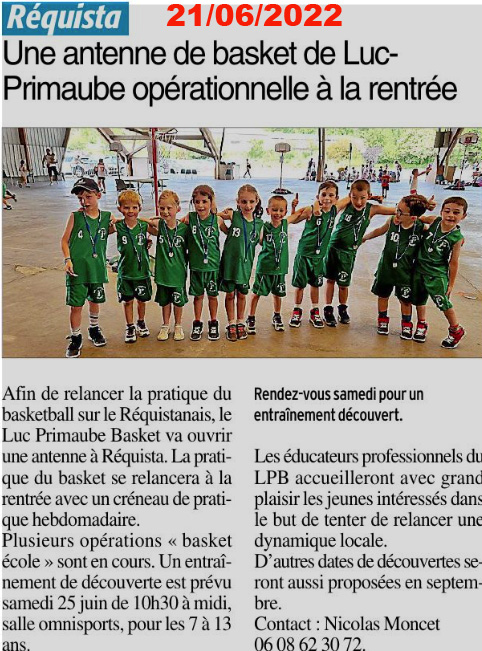 Réquista 21/06/2022

Une antenne de basket de Luc-Primaube opérationnelle à la rentrée

Afin de relancer la pratique du basketball sur le Réquistanais, le Luc Primaube Basket va ouvrir une antenne à Réquista. La pratique du basket se relancera à la rentrée avec un créneau de pratique hebdomadaire.
Plusieurs opérations « basket école » sont en cours. Un entraînement de découverte est prévu samedi 25 juin de 10h30 à midi, salle omnisports, pour les 7 à 13 ans.

Rendez-vous samedi pour un entraînement découvert.

Les éducateurs professionnels du LPB accueilleront avec grand plaisir les jeunes intéressés dans le but de tenter de relancer une dynamique locale.
D'autres dates de découvertes seront aussi proposées en septembre.
Contact : Nicolas Moncet 06 08 62 30 72.